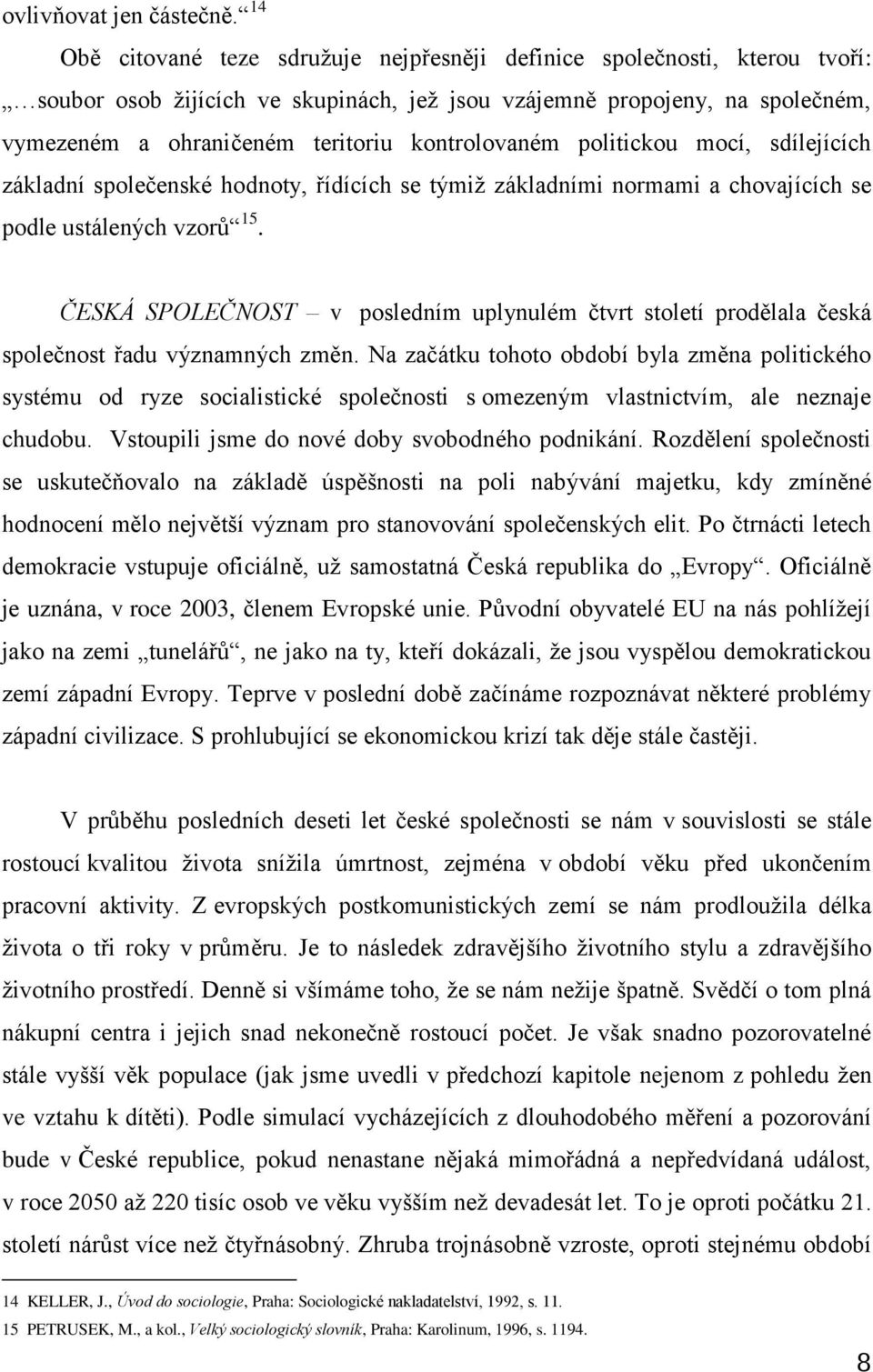 ovlivňovat jen částečně.“ $^{14}$

Obě citované teze sdružuje nejpřesněji definice společnosti, kterou tvoří: „…soubor osob žijících ve skupinách, jež jsou vzájemně propojeny, na společném, vymezeném a ohraničeném teritoriu kontrolovaném politickou mocí, sdílejících základní společenské hodnoty, řídících se týmiž základními normami a chovajících se podle ustálených vzorů“ $^{15}$.

ČESKÁ SPOLEČNOST – v posledním uplynulém čtvrt století prodělala česká společnost řadu významných změn. Na začátku tohoto období byla změna politického systému od ryze socialistické společnosti s omezeným vlastnictvím, ale neznaje chudobu. Vstoupili jsme do nové doby svobodného podnikání. Rozdělení společnosti se uskutečňovalo na základě úspěšnosti na poli nabývání majetku, kdy zmíněné hodnocení mělo největší význam pro stanovování společenských elit. Po čtrnácti letech demokracie vstupuje oficiálně, už samostatná Česká republika do „Evropy“. Oficiálně je uznána, v roce 2003, členem Evropské unie. Původní obyvatelé EU na nás pohlížejí jako na zemi „tunelářů“, ne jako na ty, kteří dokázali, že jsou vyspělou demokratickou zemí západní Evropy. Teprve v poslední době začínáme rozpoznávat některé problémy západní civilizace. S prohlubující se ekonomickou krizí tak děje stále častěji.

V průběhu posledních deseti let české společnosti se nám v souvislosti se stále rostoucí kvalitou života snížila úmrtnost, zejména v období věku před ukončením pracovní aktivity. Z evropských postkomunistických zemí se nám prodloužila délka života o tři roky v průměru. Je to následek zdravějšího životního stylu a zdravějšího životního prostředí. Denně si všímáme toho, že se nám nežije špatně. Svědčí o tom plná nákupní centra i jejich snad nekonečně rostoucí počet. Je však snadno pozorovatelné stále vyšší věk populace (jak jsme uvedli v předchozí kapitole nejenom z pohledu žen ve vztahu k dítěti). Podle simulací vycházejících z dlouhodobého měření a pozorování bude v České republice, pokud nenastane nějaká mimořádná a nepředvídaná událost, v roce 2050 až 220 tisíc lidí ve věku vyšším než devadesát let. To je oproti počátku 21. století nárůst více než čtyřnásobný. Zhruba trojnásobně vzroste, oproti stejnému období

14 KELLER, J., Úvod do sociologie, Praha: Sociologické nakladatelství, 1992, s. 11.
15 PETRUSEK, M., a kol., Velký sociologický slovník, Praha: Karolinum, 1996, s. 1194.

8